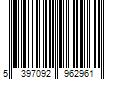 5 397092 962961